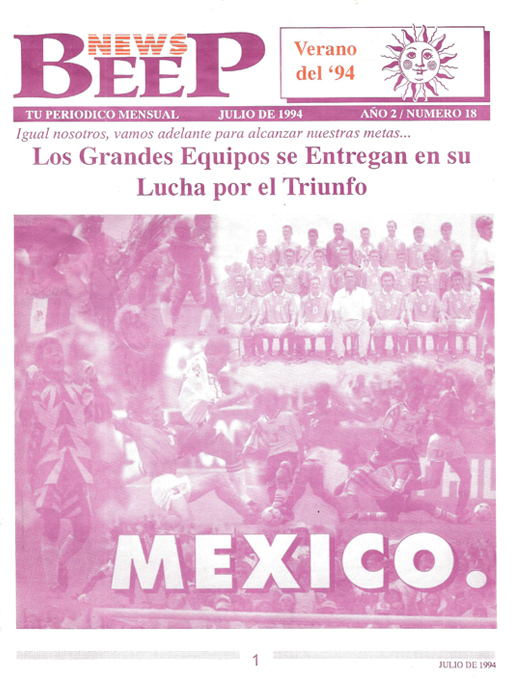 BEEP NEWS

Verano del '94

TU PERIODICO MENSUAL JULIO DE 1994 AÑO 2 / NUMERO 18

Igual nosotros, vamos adelante para alcanzar nuestras metas...

Los Grandes Equipos se Entregan en su Lucha por el Triunfo

MEXICO.

1

JULIO DE 1994